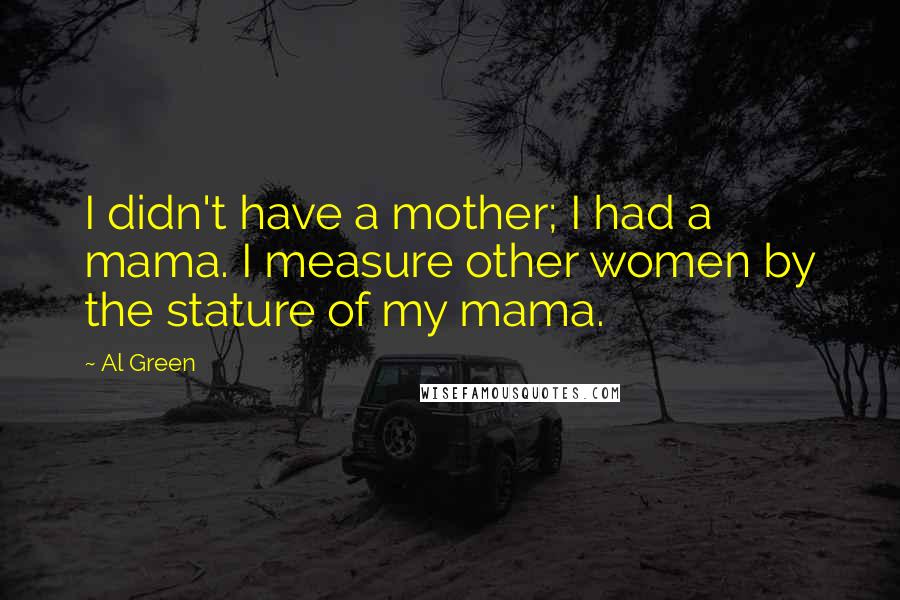 I didn't have a mother; I had a mama. I measure other women by the stature of my mama.

~ Al Green

WISEFAMOUSQUOTES.COM